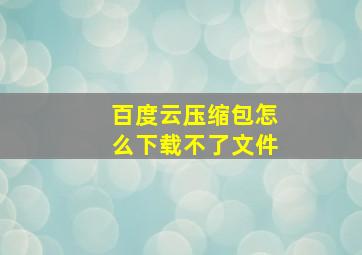 百度云压缩包怎么下载不了文件